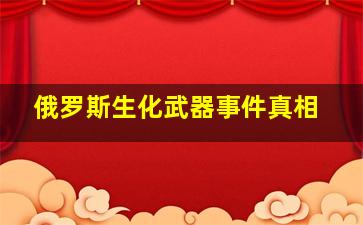 俄罗斯生化武器事件真相